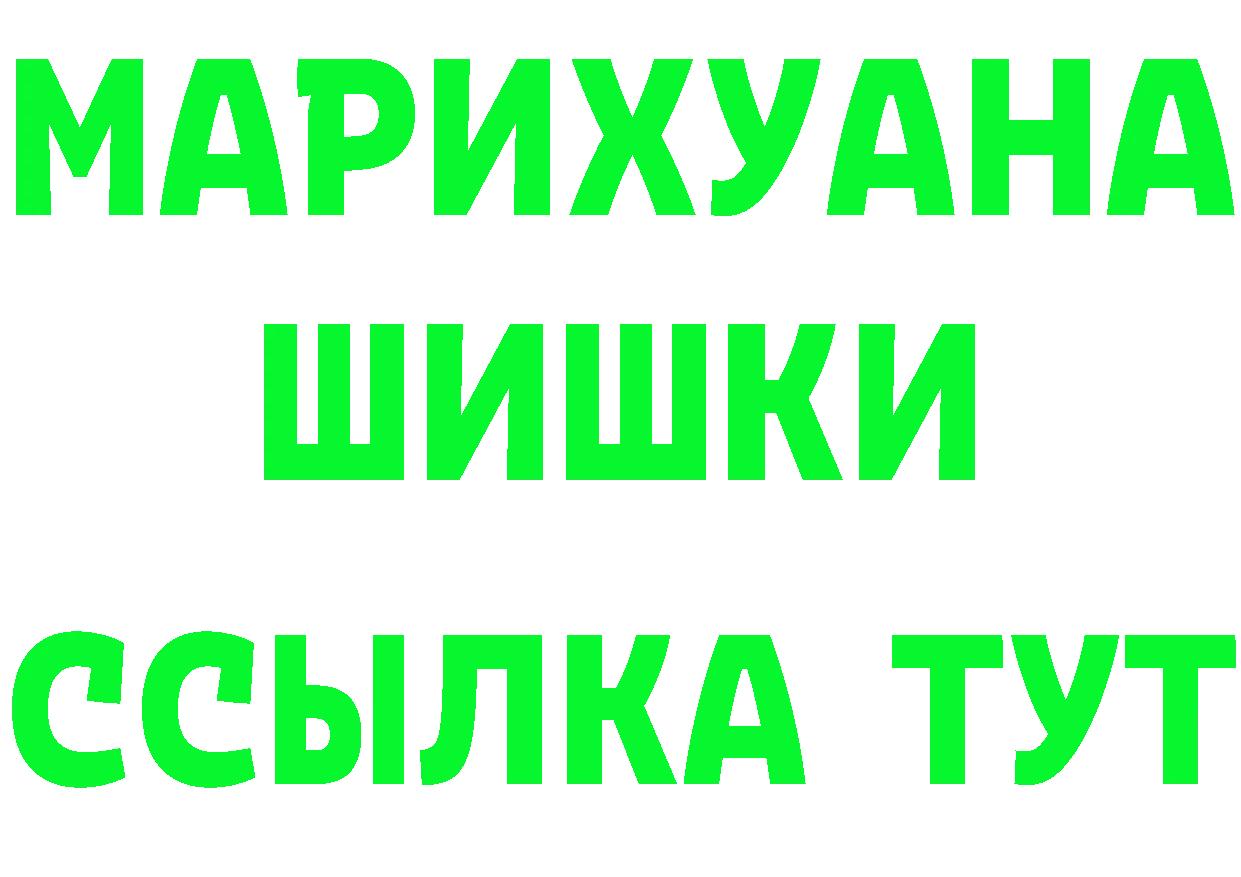 МАРИХУАНА
ШИШКИ
ССЫЛКА ТУТ